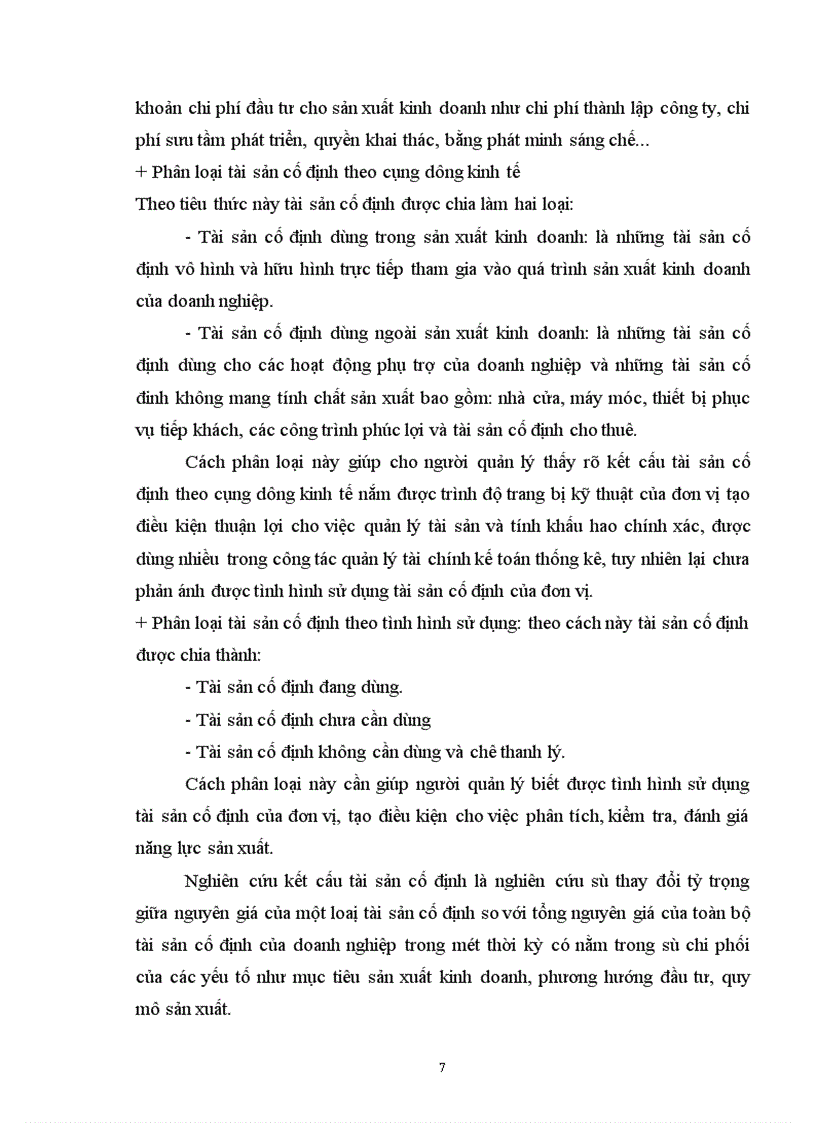 khoản chi phí đầu tư cho sản xuất kinh doanh như chi phí thành lập công ty, chi phí sưu tầm phát triển, quyền khai thác, bằng phát minh sáng chế...

+ Phân loại tài sản cố định theo cụng dông kinh tế

Theo tiêu thức này tài sản cố định được chia làm hai loại:

- Tài sản cố định dùng trong sản xuất kinh doanh: là những tài sản cố định vô hình và hữu hình trực tiếp tham gia vào quá trình sản xuất kinh doanh của doanh nghiệp.

- Tài sản cố định dùng ngoài sản xuất kinh doanh: là những tài sản cố định dùng cho các hoạt động phụ trợ của doanh nghiệp và những tài sản cố đinh không mang tính chất sản xuất bao gồm: nhà cửa, máy móc, thiết bị phục vụ tiếp khách, các công trình phúc lợi và tài sản cố định cho thuê.

Cách phân loại này giúp cho người quản lý thấy rõ kết cấu tài sản cố định theo cụng dông kinh tế nắm được trình độ trang bị kỹ thuật của đơn vị tạo điều kiện thuận lợi cho việc quản lý tài sản và tính khấu hao chính xác, được dùng nhiều trong công tác quản lý tài chính kế toán thống kê, tuy nhiên lại chưa phản ánh được tình hình sử dụng tài sản cố định của đơn vị.

+ Phân loại tài sản cố định theo tình hình sử dụng: theo cách này tài sản cố định được chia thành:

- Tài sản cố định đang dùng.

- Tài sản cố định chưa cần dùng

- Tài sản cố định không cần dùng và chê thanh lý.

Cách phân loại này cần giúp người quản lý biết được tình hình sử dụng tài sản cố định của đơn vị, tạo điều kiện cho việc phân tích, kiểm tra, đánh giá năng lực sản xuất.

Nghiên cứu kết cấu tài sản cố định là nghiên cứu sù thay đổi tỷ trọng giữa nguyên giá của một loại tài sản cố định so với tổng nguyên giá của toàn bộ tài sản cố định của doanh nghiệp trong mét thời kỳ có nằm trong sù chi phối của các yếu tố như mục tiêu sản xuất kinh doanh, phương hướng đầu tư, quy mô sản xuất.

7